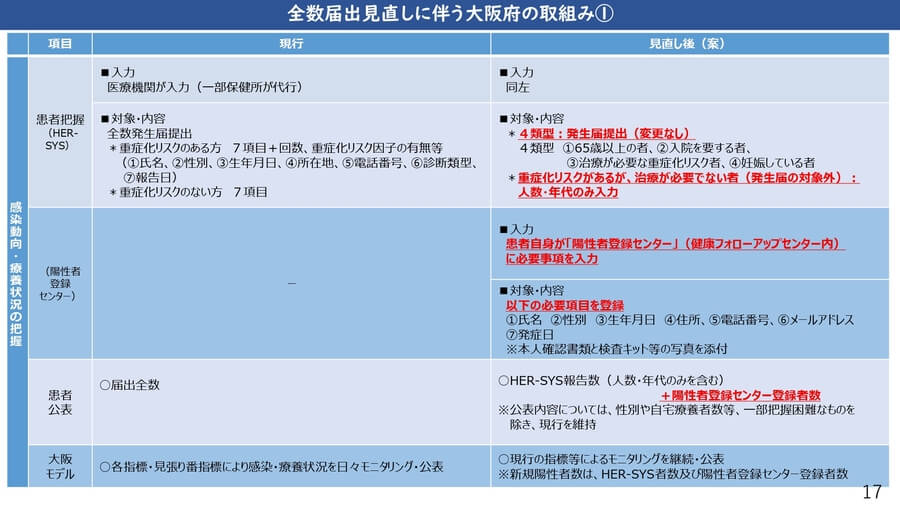 全数届出見直しに伴う大阪府の取組み①

| | 項目 | 現行 | 見直し後（案） |
|---|---|---|---|
| 感染動向・療養状況の把握 | 患者把握（HER-SYS） | ■入力 医療機関が入力（一部保健所が代行） | ■入力 同左 |
| | | ■対象・内容 全数発生届提出 ＊重症化リスクのある方 7項目＋回数、重症化リスク因子の有無等（①氏名、②性別、③生年月日、④所在地、⑤電話番号、⑥診断類型、⑦報告日） ＊重症化リスクのない方 7項目 | ■対象・内容 ＊４類型：発生届提出（変更なし） ４類型 ①65歳以上の者、②入院を要する者、③治療が必要な重症化リスク者、④妊娠している者 ＊重症化リスクがあるが、治療が必要でない者（発生届の対象外）：人数・年代のみ入力 |
| | （陽性者登録センター） | － | ■入力 患者自身が「陽性者登録センター」（健康フォローアップセンター内）に必要事項を入力 |
| | | | ■対象・内容 以下の必要項目を登録 ①氏名 ②性別 ③生年月日 ④住所、⑤電話番号、⑥メールアドレス ⑦発症日 ※本人確認書類と検査キット等の写真を添付 |
| | 患者公表 | ○届出全数 | ○HER-SYS報告数（人数・年代のみを含む）＋陽性者登録センター登録者数 ※公表内容については、性別や自宅療養者数等、一部把握困難なものを除き、現行を維持 |
| | 大阪モデル | ○各指標・見張り番指標により感染・療養状況を日々モニタリング・公表 | ○現行の指標等によるモニタリングを継続・公表 ※新規陽性者数は、HER-SYS者数及び陽性者登録センター登録者数 |

17